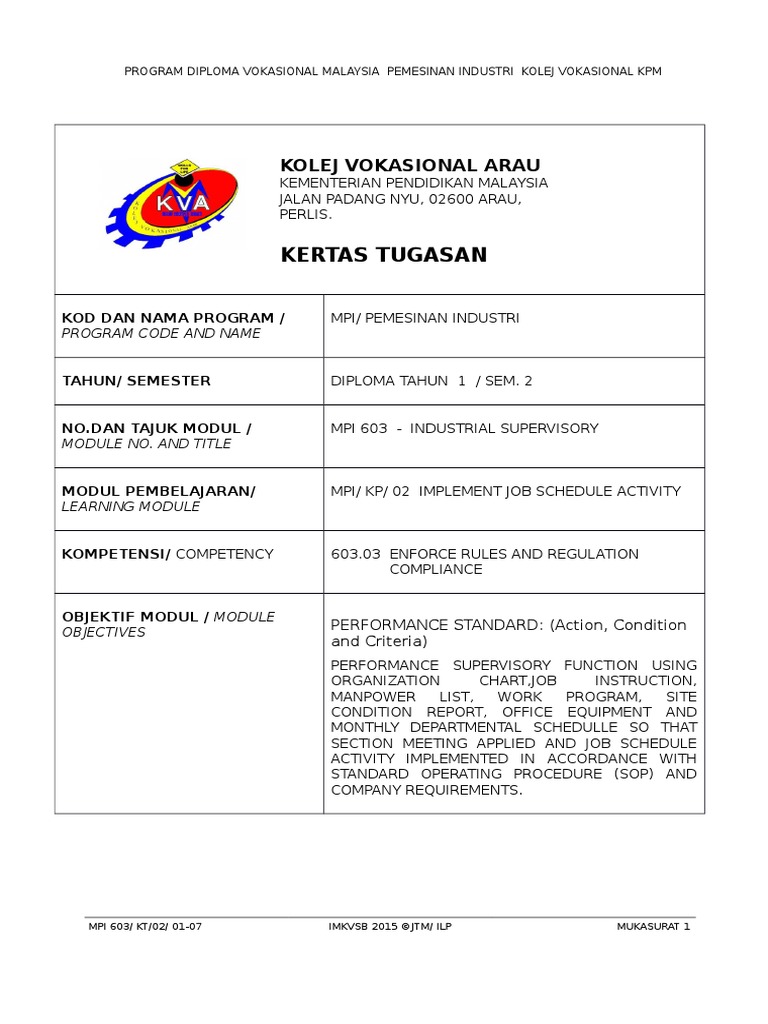 PROGRAM DIPLOMA VOKASIONAL MALAYSIA PEMESINAN INDUSTRI KOLEJ VOKASIONAL KPM

KVA

KOLEJ VOKASIONAL ARAU
KEMENTERIAN PENDIDIKAN MALAYSIA
JALAN PADANG NYU, 02600 ARAU,
PERLIS.

KERTAS TUGASAN

| | |
|---|---|
| KOD DAN NAMA PROGRAM / PROGRAM CODE AND NAME | MPI/ PEMESINAN INDUSTRI |
| TAHUN/ SEMESTER | DIPLOMA TAHUN 1 / SEM. 2 |
| NO.DAN TAJUK MODUL / MODULE NO. AND TITLE | MPI 603 - INDUSTRIAL SUPERVISORY |
| MODUL PEMBELAJARAN/ LEARNING MODULE | MPI/ KP/ 02 IMPLEMENT JOB SCHEDULE ACTIVITY |
| KOMPETENSI/ COMPETENCY | 603.03 ENFORCE RULES AND REGULATION COMPLIANCE |
| OBJEKTIF MODUL / MODULE OBJECTIVES | PERFORMANCE STANDARD: (Action, Condition and Criteria) PERFORMANCE SUPERVISORY FUNCTION USING ORGANIZATION CHART,JOB INSTRUCTION, MANPOWER LIST, WORK PROGRAM, SITE CONDITION REPORT, OFFICE EQUIPMENT AND MONTHLY DEPARTMENTAL SCHEDULLE SO THAT SECTION MEETING APPLIED AND JOB SCHEDULE ACTIVITY IMPLEMENTED IN ACCORDANCE WITH STANDARD OPERATING PROCEDURE (SOP) AND COMPANY REQUIREMENTS. |

MPI 603/ KT/02/ 01-07 IMKVSB 2015 ©JTM/ ILP MUKASURAT 1